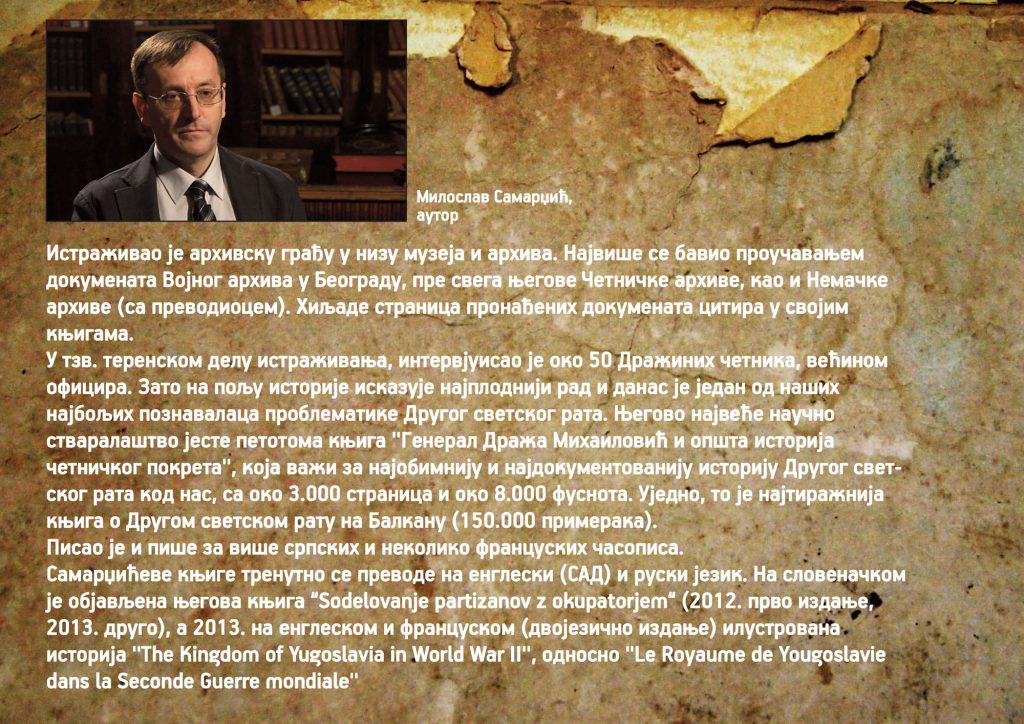 Милослав Самарџић,
аутор

Истраживао је архивску грађу у низу музеја и архива. Највише се бавио проучавањем докумената Војног архива у Београду, пре свега његове Четничке архиве, као и Немачке архиве (са преводиоцем). Хиљаде страница пронађених докумената цитира у својим књигама.
У тзв. теренском делу истраживања, интервјуисао је око 50 Дражиних четника, већином официра. Зато на пољу историје исказује најплоднији рад и данас је један од наших најбољих познавалаца проблематике Другог светског рата. Његово највеће научно стваралаштво јесте петотома књига "Генерал Дража Михаиловић и општа историја четничког покрета", која важи за најобимнију и најдокументованију историју Другог светског рата код нас, са око 3.000 страница и око 8.000 фуснота. Уједно, то је најтиражнија књига о Другом светском рату на Балкану (150.000 примерака).
Писао је и пише за више српских и неколико француских часописа.
Самарџићеве књиге тренутно се преводе на енглески (САД) и руски језик. На словеначком је објављена његова књига "Sodelovanje partizanov z okupatorjem" (2012. прво издање, 2013. друго), а 2013. на енглеском и француском (двојезично издање) илустрована историја "The Kingdom of Yugoslavia in World War II", односно "Le Royaume de Yougoslavie dans la Seconde Guerre mondiale"